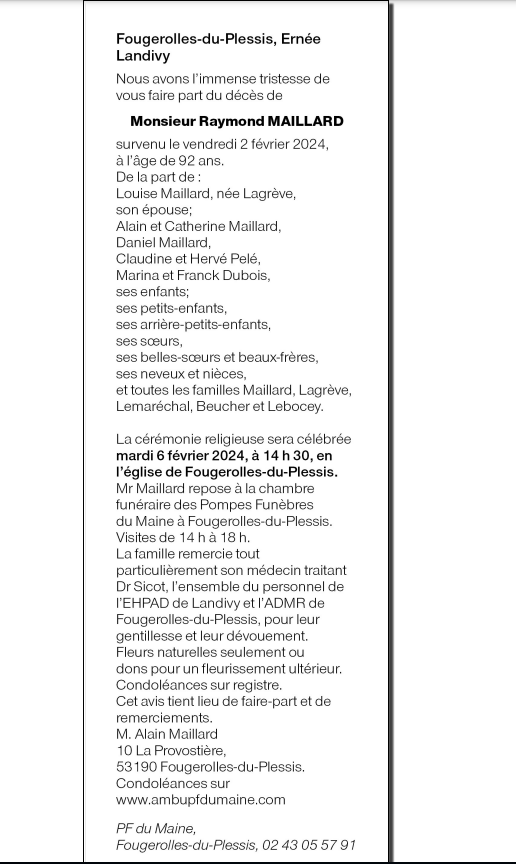 Fougerolles-du-Plessis, Ernée Landivy

Nous avons l'immense tristesse de vous faire part du décès de

Monsieur Raymond MAILLARD

survenu le vendredi 2 février 2024, à l'âge de 92 ans.
De la part de :
Louise Maillard, née Lagrève, son épouse;
Alain et Catherine Maillard,
Daniel Maillard,
Claudine et Hervé Pelé,
Marina et Franck Dubois,
ses enfants;
ses petits-enfants,
ses arrière-petits-enfants,
ses sœurs,
ses belles-sœurs et beaux-frères,
ses neveux et nièces,
et toutes les familles Maillard, Lagrève, Lemaréchal, Beucher et Lebocey.

La cérémonie religieuse sera célébrée mardi 6 février 2024, à 14 h 30, en l'église de Fougerolles-du-Plessis.
Mr Maillard repose à la chambre funéraire des Pompes Funèbres du Maine à Fougerolles-du-Plessis.
Visites de 14 h à 18 h.
La famille remercie tout particulièrement son médecin traitant Dr Sicot, l'ensemble du personnel de l'EHPAD de Landivy et l'ADMR de Fougerolles-du-Plessis, pour leur gentillesse et leur dévouement.
Fleurs naturelles seulement ou dons pour un fleurissement ultérieur.
Condoléances sur registre.
Cet avis tient lieu de faire-part et de remerciements.
M. Alain Maillard
10 La Provostière,
53190 Fougerolles-du-Plessis.
Condoléances sur
www.ambupfdumaine.com

PF du Maine,
Fougerolles-du-Plessis, 02 43 05 57 91